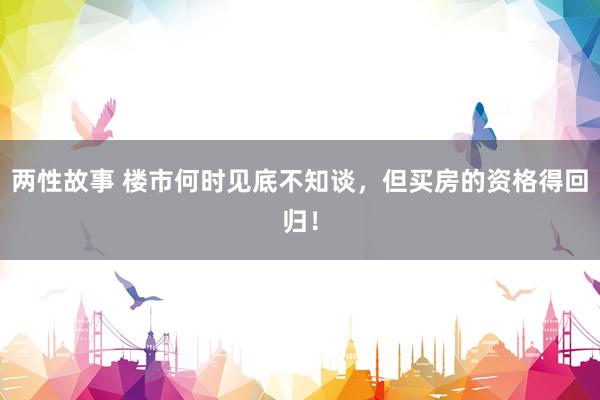 两性故事 楼市何时见底不知谈，但买房的资格得回归！